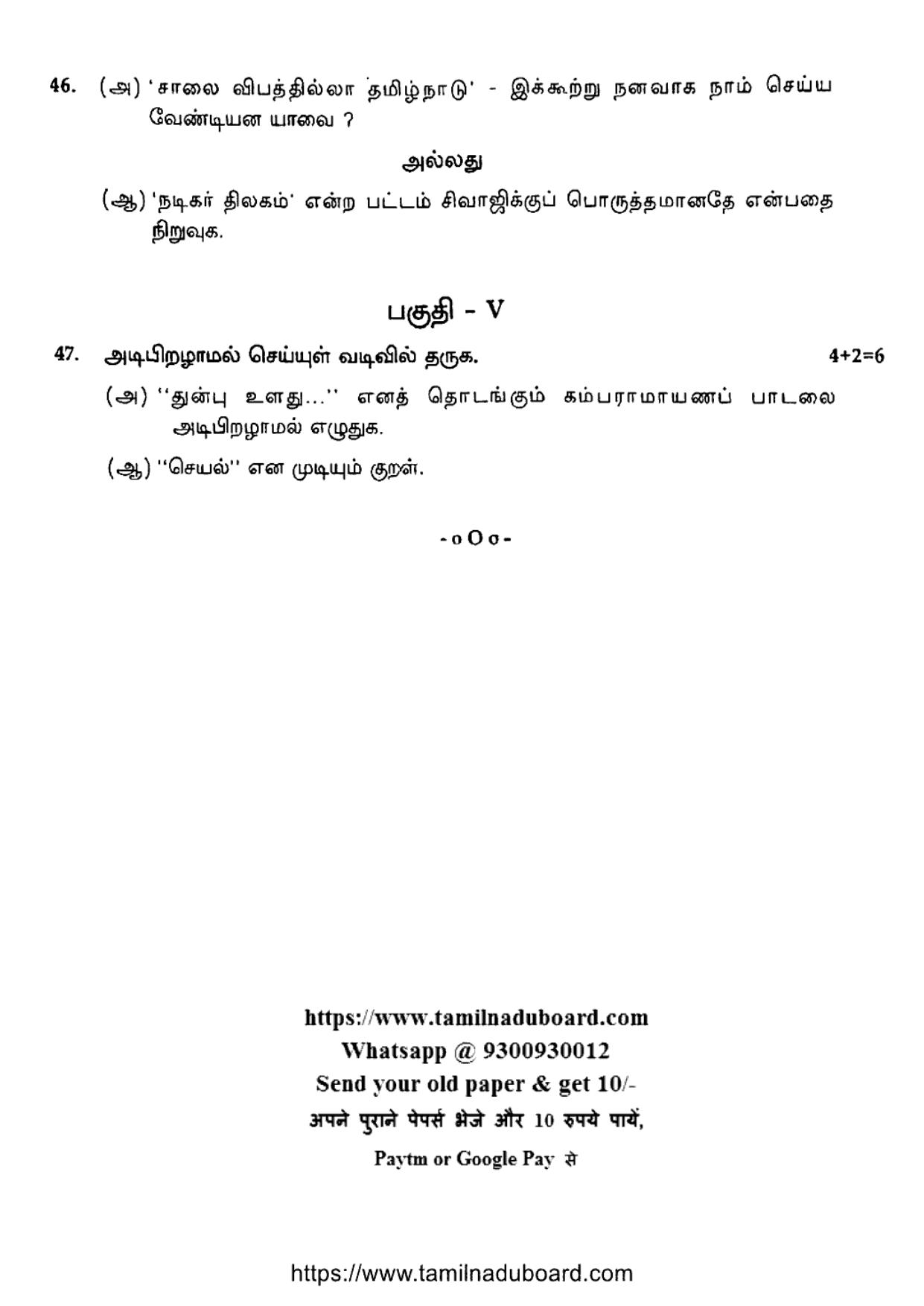 46. (அ) 'சாலை விபத்தில்லா தமிழ்நாடு' - இக்கூற்று நனவாக நாம் செய்ய வேண்டியன யாவை ?

அல்லது

(ஆ) 'நடிகர் திலகம்' என்ற பட்டம் சிவாஜிக்குப் பொருத்தமானதே என்பதை நிறுவுக.

பகுதி - V

47. அடிபிறழாமல் செய்யுள் வடிவில் தருக. 4+2=6

(அ) ''துன்பு உளது...'' எனத் தொடங்கும் கம்பராமாயணப் பாடலை அடிபிறழாமல் எழுதுக.

(ஆ) ''செயல்'' என முடியும் குறள்.

-oOo-

https://www.tamilnaduboard.com
Whatsapp @ 9300930012
Send your old paper & get 10/-
अपने पुराने पेपर्स भेजे और 10 रुपये पायें,
Paytm or Google Pay से

https://www.tamilnaduboard.com